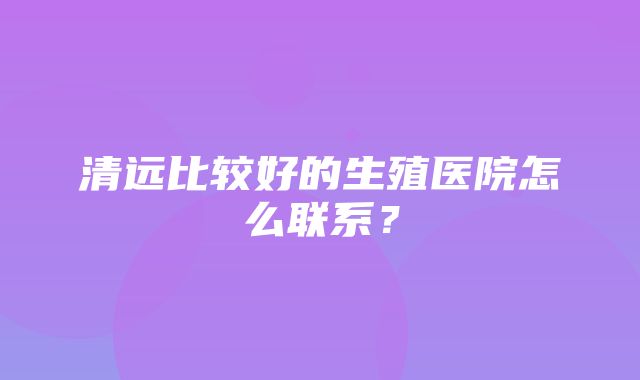 清远比较好的生殖医院怎么联系？